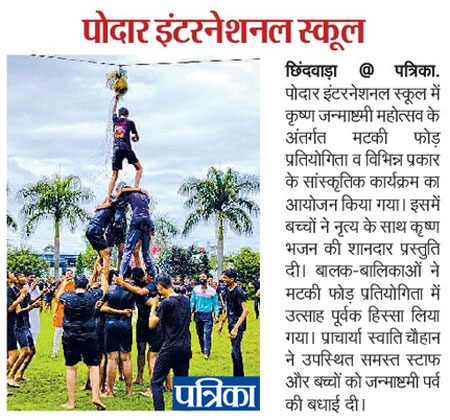 पोदार इंटरनेशनल स्कूल

छिंदवाड़ा @ पत्रिका. पोदार इंटरनेशनल स्कूल में कृष्ण जन्माष्टमी महोत्सव के अंतर्गत मटकी फोड़ प्रतियोगिता व विभिन्न प्रकार के सांस्कृतिक कार्यक्रम का आयोजन किया गया। इसमें बच्चों ने नृत्य के साथ कृष्ण भजन की शानदार प्रस्तुति दी। बालक-बालिकाओं ने मटकी फोड़ प्रतियोगिता में उत्साह पूर्वक हिस्सा लिया गया। प्राचार्या स्वाति चौहान ने उपस्थित समस्त स्टाफ और बच्चों को जन्माष्टमी पर्व की बधाई दी।

पत्रिका